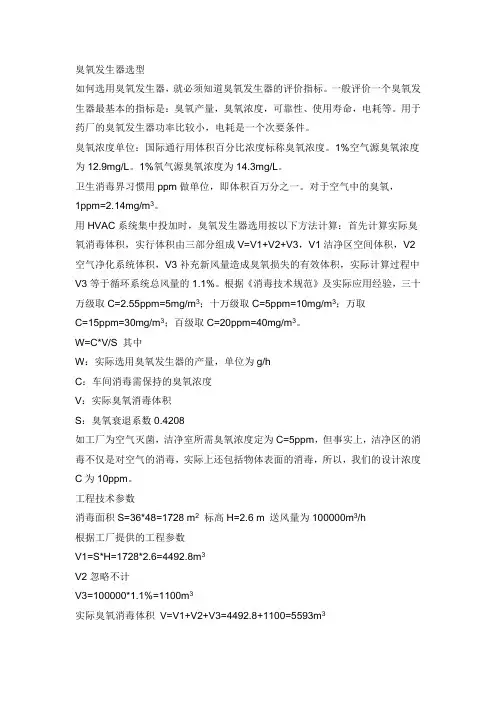 臭氧发生器选型

如何选用臭氧发生器，就必须知道臭氧发生器的评价指标。一般评价一个臭氧发生器最基本的指标是：臭氧产量，臭氧浓度，可靠性、使用寿命，电耗等。用于药厂的臭氧发生器功率比较小，电耗是一个次要条件。

臭氧浓度单位：国际通行用体积百分比浓度标称臭氧浓度。1%空气源臭氧浓度为 12.9mg/L。1%氧气源臭氧浓度为 14.3mg/L。

卫生消毒界习惯用 ppm 做单位，即体积百万分之一。对于空气中的臭氧，1ppm=2.14mg/m$^3$。

用 HVAC 系统集中投加时，臭氧发生器选用按以下方法计算：首先计算实际臭氧消毒体积，实行体积由三部分组成 V=V1+V2+V3，V1 洁净区空间体积，V2 空气净化系统体积，V3 补充新风量造成臭氧损失的有效体积，实际计算过程中 V3 等于循环系统总风量的 1.1%。根据《消毒技术规范》及实际应用经验，三十万级取 C=2.55ppm=5mg/m$^3$；十万级取 C=5ppm=10mg/m$^3$；万取 C=15ppm=30mg/m$^3$；百级取 C=20ppm=40mg/m$^3$。

W=C*V/S 其中

W：实际选用臭氧发生器的产量，单位为 g/h

C：车间消毒需保持的臭氧浓度

V：实际臭氧消毒体积

S：臭氧衰退系数 0.4208

如工厂为空气灭菌，洁净室所需臭氧浓度定为 C=5ppm，但事实上，洁净区的消毒不仅是对空气的消毒，实际上还包括物体表面的消毒，所以，我们的设计浓度 C 为 10ppm。

工程技术参数

消毒面积 S=36*48=1728 m$^2$ 标高 H=2.6 m 送风量为 100000m$^3$/h

根据工厂提供的工程参数

V1=S*H=1728*2.6=4492.8m$^3$

V2 忽略不计

V3=100000*1.1%=1100m$^3$

实际臭氧消毒体积 V=V1+V2+V3=4492.8+1100=5593m$^3$